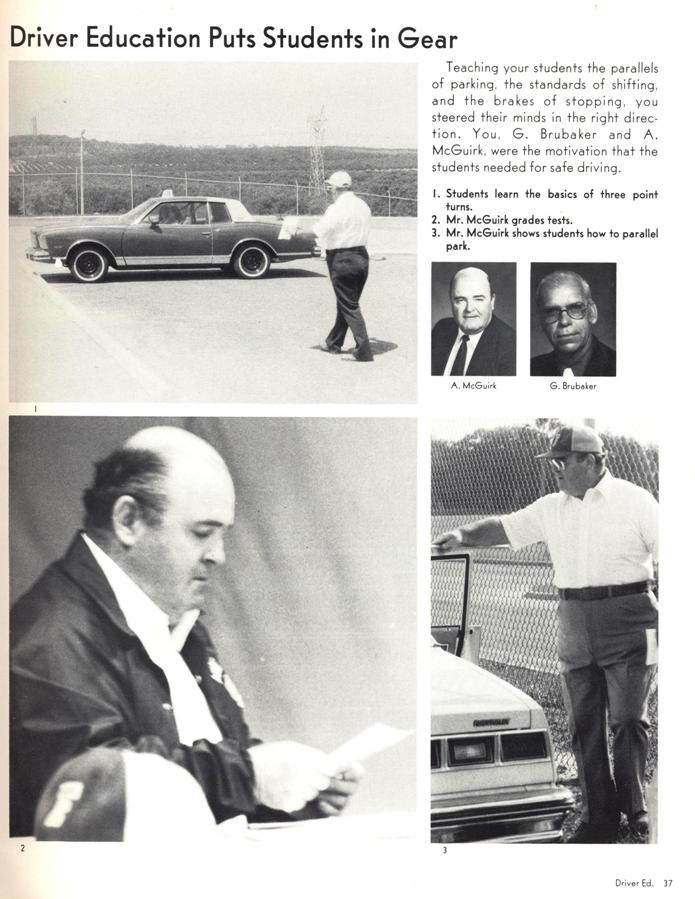 Driver Education Puts Students in Gear

Teaching your students the parallels of parking, the standards of shifting, and the brakes of stopping, you steered their minds in the right direction. You, G. Brubaker and A. McGuirk, were the motivation that the students needed for safe driving.

1. Students learn the basics of three point turns.
2. Mr. McGuirk grades tests.
3. Mr. McGuirk shows students how to parallel park.

A. McGuirk

G. Brubaker

1

2

3

Driver Ed. 37